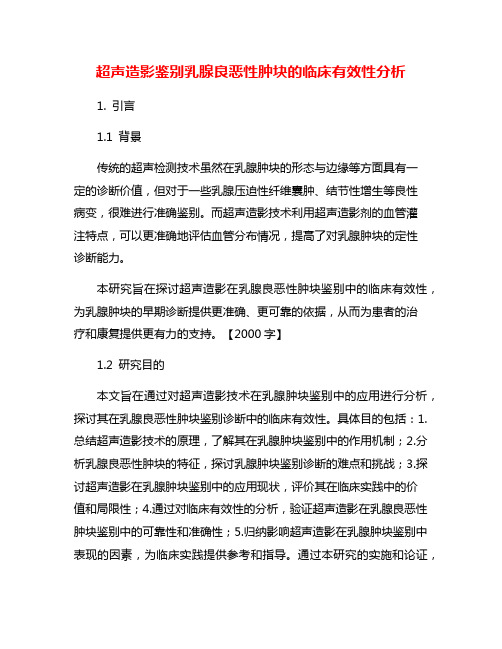 超声造影鉴别乳腺良恶性肿块的临床有效性分析

1. 引言

1.1 背景

传统的超声检测技术虽然在乳腺肿块的形态与边缘等方面具有一定的诊断价值，但对于一些乳腺压迫性纤维囊肿、结节性增生等良性病变，很难进行准确鉴别。而超声造影技术利用超声造影剂的血管灌注特点，可以更准确地评估血管分布情况，提高了对乳腺肿块的定性诊断能力。

本研究旨在探讨超声造影在乳腺良恶性肿块鉴别中的临床有效性，为乳腺肿块的早期诊断提供更准确、更可靠的依据，从而为患者的治疗和康复提供更有力的支持。【2000 字】

1.2 研究目的

本文旨在通过对超声造影技术在乳腺肿块鉴别中的应用进行分析，探讨其在乳腺良恶性肿块鉴别诊断中的临床有效性。具体目的包括：1.总结超声造影技术的原理，了解其在乳腺肿块鉴别中的作用机制；2.分析乳腺良恶性肿块的特征，探讨乳腺肿块鉴别诊断的难点和挑战；3.探讨超声造影在乳腺肿块鉴别中的应用现状，评价其在临床实践中的价值和局限性；4.通过对临床有效性的分析，验证超声造影在乳腺良恶性肿块鉴别中的可靠性和准确性；5.归纳影响超声造影在乳腺肿块鉴别中表现的因素，为临床实践提供参考和指导。通过本研究的实施和论证，